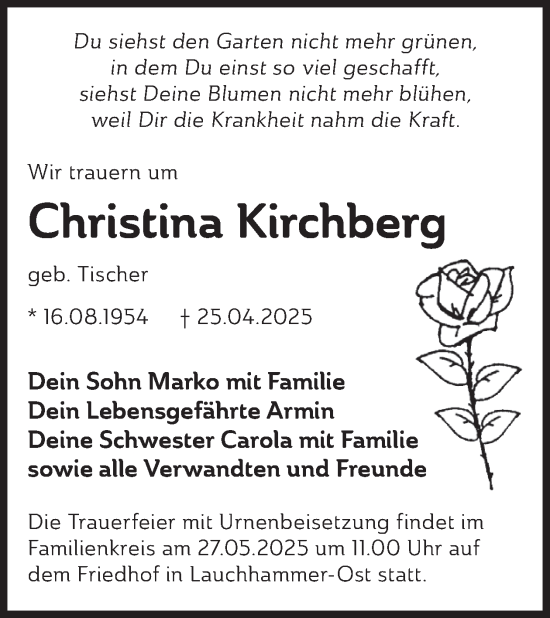 Du siehst den Garten nicht mehr grünen,
in dem Du einst so viel geschafft,
siehst Deine Blumen nicht mehr blühen,
weil Dir die Krankheit nahm die Kraft.

Wir trauern um

Christina Kirchberg

geb. Tischer

* 16.08.1954 † 25.04.2025

Dein Sohn Marko mit Familie
Dein Lebensgefährte Armin
Deine Schwester Carola mit Familie
sowie alle Verwandten und Freunde

Die Trauerfeier mit Urnenbeisetzung findet im Familienkreis am 27.05.2025 um 11.00 Uhr auf dem Friedhof in Lauchhammer-Ost statt.